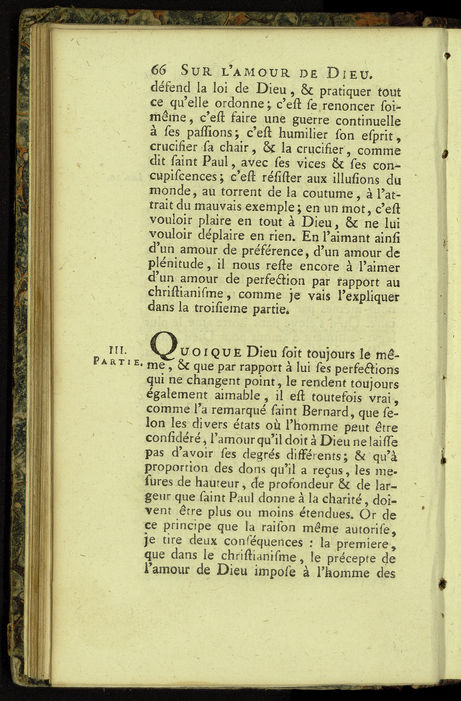 66 SUR L'AMOUR DE DIEU.

défend la loi de Dieu, & pratiquer tout ce qu'elle ordonne; c'eſt ſe renoncer ſoi-même, c'eſt faire une guerre continuelle à ſes paſſions; c'eſt humilier ſon eſprit, crucifier ſa chair, & la crucifier, comme dit ſaint Paul, avec ſes vices & ſes concupiſcences; c'eſt réſiſter aux illuſions du monde, au torrent de la coutume, à l'attrait du mauvais exemple; en un mot, c'eſt vouloir plaire en tout à Dieu, & ne lui vouloir déplaire en rien. En l'aimant ainſi d'un amour de préférence, d'un amour de plénitude, il nous reſte encore à l'aimer d'un amour de perfection par rapport au chriſtianiſme, comme je vais l'expliquer dans la troiſieme partie.

III. PARTIE.

QUOIQUE Dieu ſoit toujours le même, & que par rapport à lui ſes perfections qui ne changent point, le rendent toujours également aimable, il eſt toutefois vrai, comme l'a remarqué ſaint Bernard, que ſelon les divers états où l'homme peut être conſidéré, l'amour qu'il doit à Dieu ne laiſſe pas d'avoir ſes degrés différents; & qu'à proportion des dons qu'il a reçus, les meſures de hauteur, de profondeur & de largeur que ſaint Paul donne à la charité, doivent être plus ou moins étendues. Or de ce principe que la raiſon même autoriſe, je tire deux conſéquences : la premiere, que dans le chriſtianiſme, le précepte de l'amour de Dieu impoſe à l'homme des